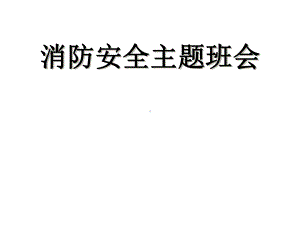 消防安全主题班会